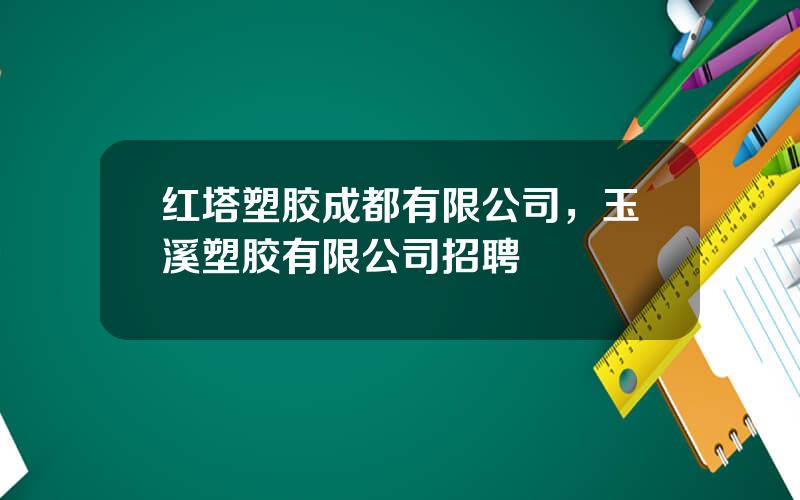 红塔塑胶成都有限公司，玉溪塑胶有限公司招聘